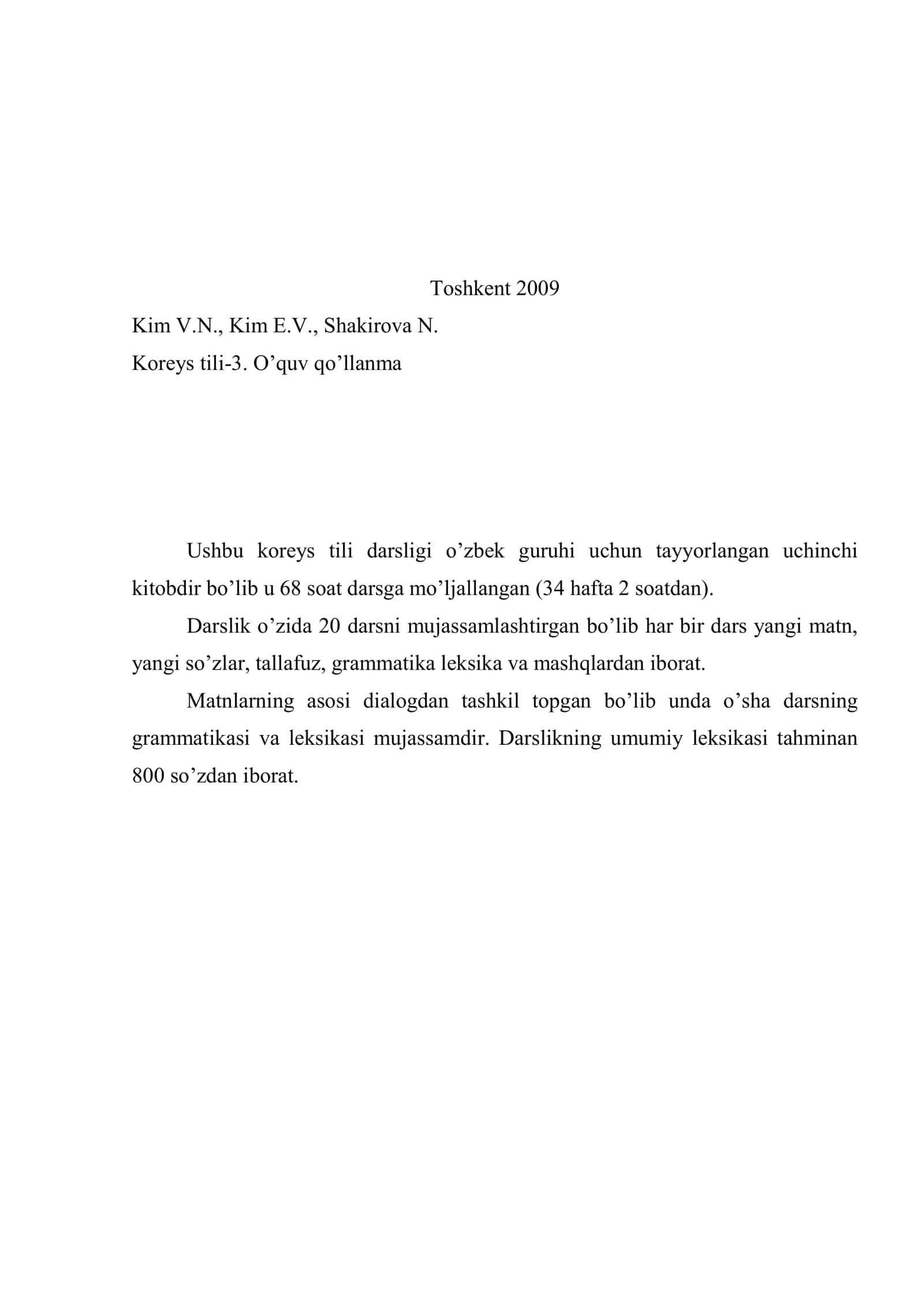 Toshkent 2009

Kim V.N., Kim E.V., Shakirova N.
Koreys tili-3. O'quv qo'llanma

Ushbu koreys tili darsligi o'zbek guruhi uchun tayyorlangan uchinchi kitobdir bo'lib u 68 soat darsga mo'ljallangan (34 hafta 2 soatdan).

Darslik o'zida 20 darsni mujassamlashtirgan bo'lib har bir dars yangi matn, yangi so'zlar, tallafuz, grammatika leksika va mashqlardan iborat.

Matnlarning asosi dialogdan tashkil topgan bo'lib unda o'sha darsning grammatikasi va leksikasi mujassamdir. Darslikning umumiy leksikasi tahminan 800 so'zdan iborat.